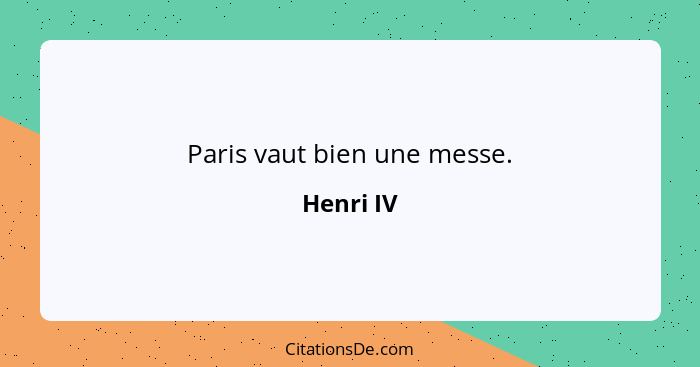 Paris vaut bien une messe.

Henri IV

CitationsDe.com